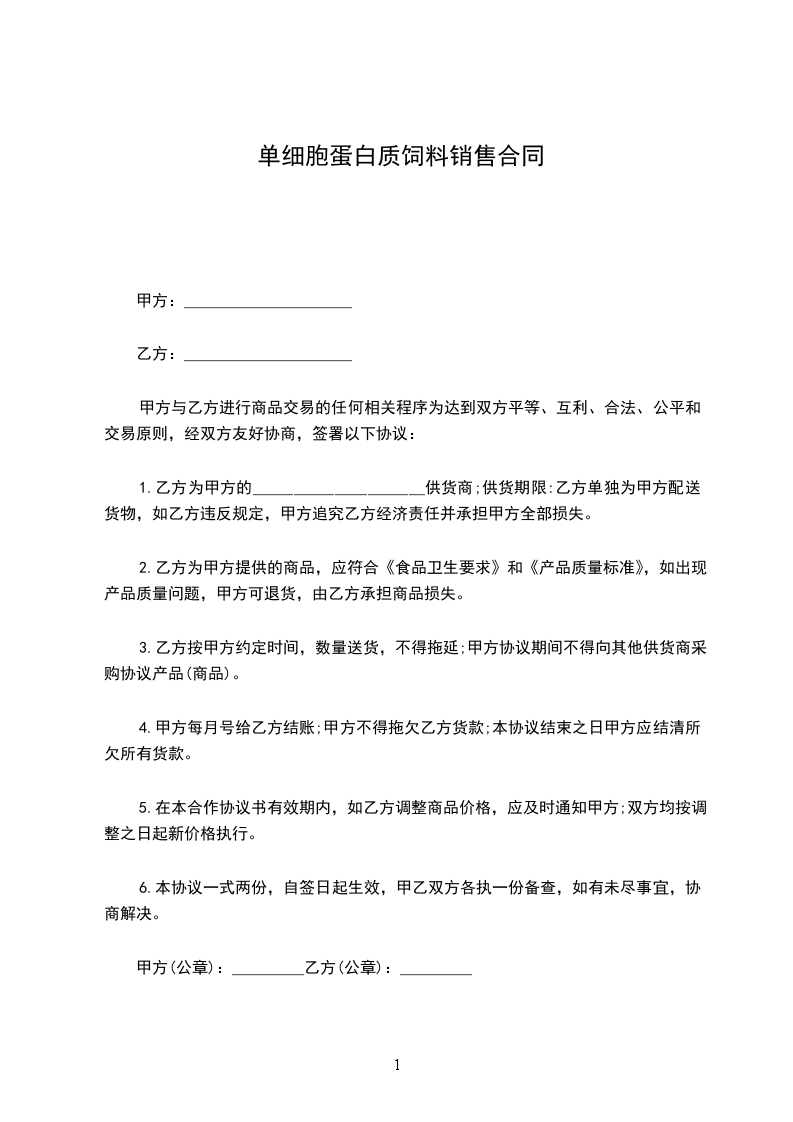 单细胞蛋白质饲料销售合同

甲方：____________________

乙方：____________________

甲方与乙方进行商品交易的任何相关程序为达到双方平等、互利、合法、公平和交易原则，经双方友好协商，签署以下协议：

1.乙方为甲方的____________________供货商;供货期限:乙方单独为甲方配送货物，如乙方违反规定，甲方追究乙方经济责任并承担甲方全部损失。

2.乙方为甲方提供的商品，应符合《食品卫生要求》和《产品质量标准》，如出现产品质量问题，甲方可退货，由乙方承担商品损失。

3.乙方按甲方约定时间，数量送货，不得拖延;甲方协议期间不得向其他供货商采购协议产品(商品)。

4.甲方每月号给乙方结账;甲方不得拖欠乙方货款;本协议结束之日甲方应结清所欠所有货款。

5.在本合作协议书有效期内，如乙方调整商品价格，应及时通知甲方;双方均按调整之日起新价格执行。

6.本协议一式两份，自签日起生效，甲乙双方各执一份备查，如有未尽事宜，协商解决。

甲方(公章)：_________乙方(公章)：_________

1